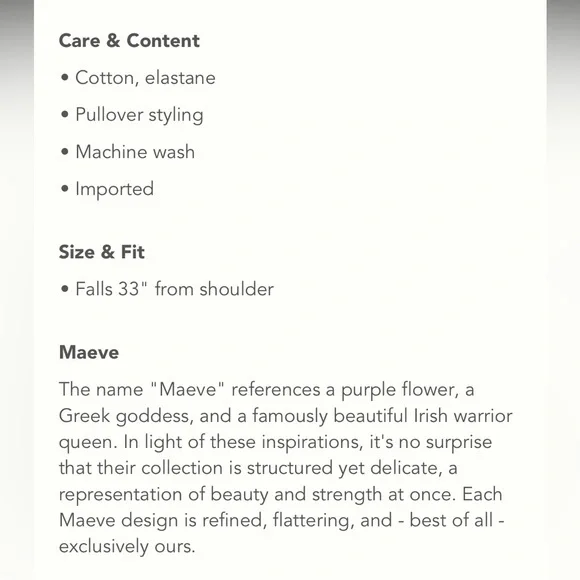 Care & Content

• Cotton, elastane

• Pullover styling

• Machine wash

• Imported

Size & Fit

• Falls 33" from shoulder

Maeve

The name "Maeve" references a purple flower, a Greek goddess, and a famously beautiful Irish warrior queen. In light of these inspirations, it's no surprise that their collection is structured yet delicate, a representation of beauty and strength at once. Each Maeve design is refined, flattering, and - best of all - exclusively ours.